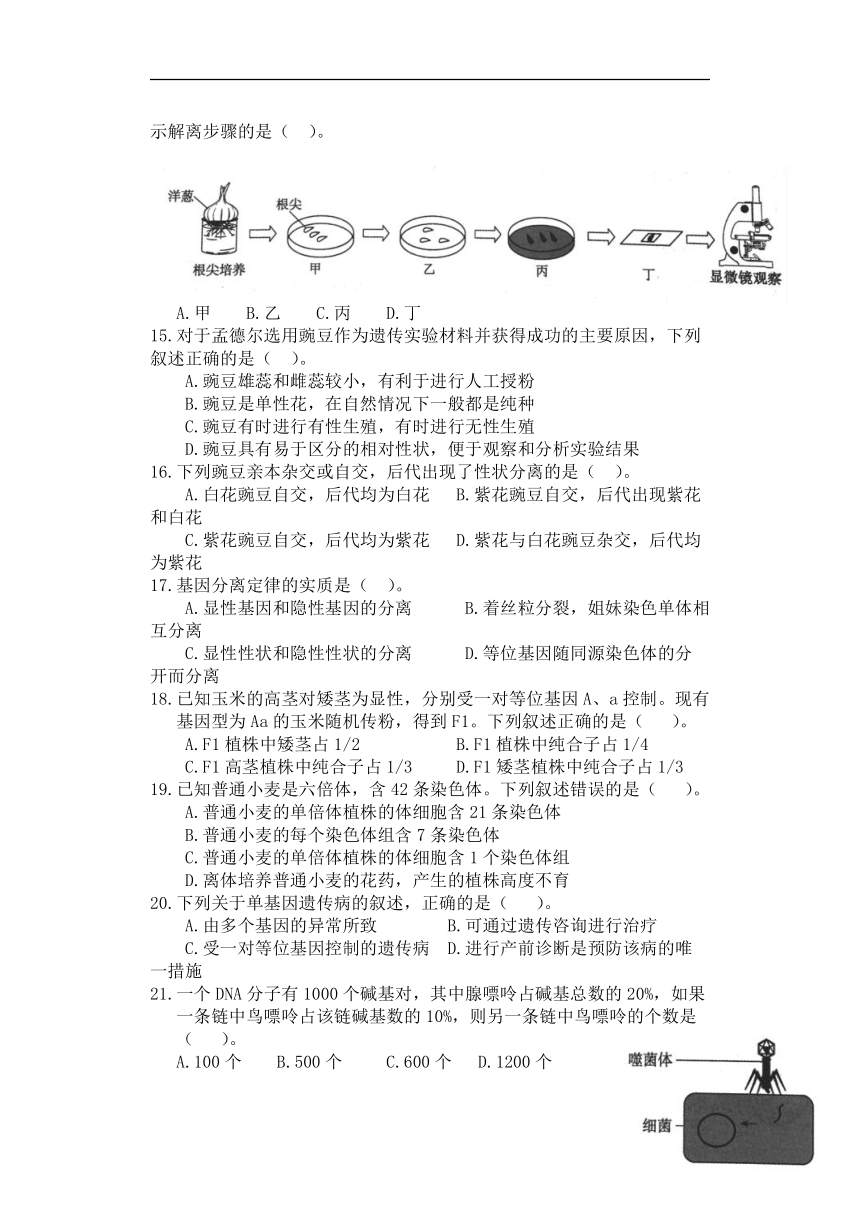 示解离步骤的是（ ）。

洋葱

根尖

根尖培养

甲

乙

丙

丁

显微镜观察

A.甲 B.乙 C.丙 D.丁

15.对于孟德尔选用豌豆作为遗传实验材料并获得成功的主要原因，下列叙述正确的是（ ）。

A.豌豆雄蕊和雌蕊较小，有利于进行人工授粉

B.豌豆是单性花，在自然情况下一般都是纯种

C.豌豆有时进行有性生殖，有时进行无性生殖

D.豌豆具有易于区分的相对性状，便于观察和分析实验结果

16.下列豌豆亲本杂交或自交，后代出现了性状分离的是（ ）。

A.白花豌豆自交，后代均为白花 B.紫花豌豆自交，后代出现紫花和白花

C.紫花豌豆自交，后代均为紫花 D.紫花与白花豌豆杂交，后代均为紫花

17.基因分离定律的实质是（ ）。

A.显性基因和隐性基因的分离 B.着丝粒分裂，姐妹染色单体相互分离

C.显性性状和隐性性状的分离 D.等位基因随同源染色体的分开而分离

18.已知玉米的高茎对矮茎为显性，分别受一对等位基因A、a控制。现有基因型为Aa的玉米随机传粉，得到F1。下列叙述正确的是（ ）。

A.F1植株中矮茎占1/2 B.F1植株中纯合子占1/4

C.F1高茎植株中纯合子占1/3 D.F1矮茎植株中纯合子占1/3

19.已知普通小麦是六倍体，含42条染色体。下列叙述错误的是（ ）。

A.普通小麦的单倍体植株的体细胞含21条染色体

B.普通小麦的每个染色体组含7条染色体

C.普通小麦的单倍体植株的体细胞含1个染色体组

D.离体培养普通小麦的花药，产生的植株高度不育

20.下列关于单基因遗传病的叙述，正确的是（ ）。

A.由多个基因的异常所致 B.可通过遗传咨询进行治疗

C.受一对等位基因控制的遗传病 D.进行产前诊断是预防该病的唯一措施

21.一个DNA分子有1000个碱基对，其中腺嘌呤占碱基总数的20%，如果一条链中鸟嘌呤占该链碱基数的10%，则另一条链中鸟嘌呤的个数是（ ）。

A.100个 B.500个 C.600个 D.1200个

噬菌体

细菌